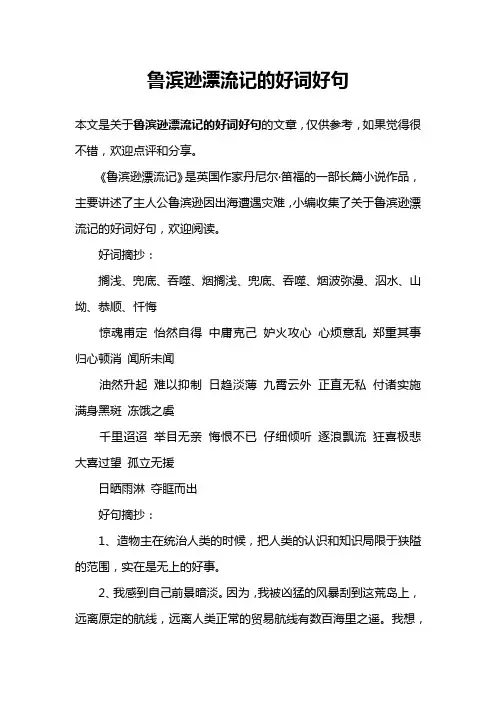 鲁滨逊漂流记的好词好句

本文是关于鲁滨逊漂流记的好词好句的文章，仅供参考，如果觉得很不错，欢迎点评和分享。

《鲁滨逊漂流记》是英国作家丹尼尔·笛福的一部长篇小说作品，主要讲述了主人公鲁滨逊因出海遭遇灾难，小编收集了关于鲁滨逊漂流记的好词好句，欢迎阅读。

好词摘抄：

搁浅、兜底、吞噬、烟搁浅、兜底、吞噬、烟波弥漫、泅水、山坳、恭顺、忏悔

惊魂甫定 怡然自得 中庸克己 妒火攻心 心烦意乱 郑重其事 归心顿消 闻所未闻

油然升起 难以抑制 日趋淡薄 九霄云外 正直无私 付诸实施 满身黑斑 冻饿之虞

千里迢迢 举目无亲 悔恨不已 仔细倾听 逐浪飘流 狂喜极悲 大喜过望 孤立无援

日晒雨淋 夺眶而出

好句摘抄：

1、造物主在统治人类的时候，把人类的认识和知识局限于狭隘的范围，实在是无上的好事。

2、我感到自己前景暗淡。因为，我被凶猛的风暴刮到这荒岛上，远离原定的航线，远离人类正常的贸易航线有数百海里之遥。我想，